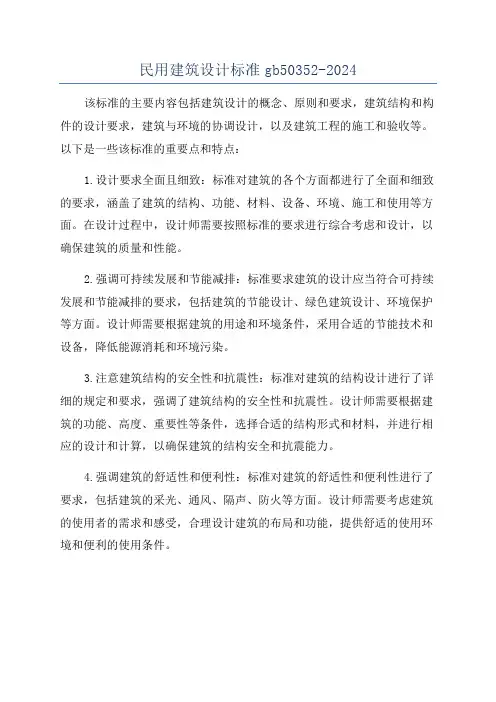 民用建筑设计标准 gb50352-2024

该标准的主要内容包括建筑设计的概念、原则和要求，建筑结构和构件的设计要求，建筑与环境的协调设计，以及建筑工程的施工和验收等。以下是一些该标准的重要点和特点：

1.设计要求全面且细致：标准对建筑的各个方面都进行了全面和细致的要求，涵盖了建筑的结构、功能、材料、设备、环境、施工和使用等方面。在设计过程中，设计师需要按照标准的要求进行综合考虑和设计，以确保建筑的质量和性能。

2.强调可持续发展和节能减排：标准要求建筑的设计应当符合可持续发展和节能减排的要求，包括建筑的节能设计、绿色建筑设计、环境保护等方面。设计师需要根据建筑的用途和环境条件，采用合适的节能技术和设备，降低能源消耗和环境污染。

3.注意建筑结构的安全性和抗震性：标准对建筑的结构设计进行了详细的规定和要求，强调了建筑结构的安全性和抗震性。设计师需要根据建筑的功能、高度、重要性等条件，选择合适的结构形式和材料，并进行相应的设计和计算，以确保建筑的结构安全和抗震能力。

4.强调建筑的舒适性和便利性：标准对建筑的舒适性和便利性进行了要求，包括建筑的采光、通风、隔声、防火等方面。设计师需要考虑建筑的使用者的需求和感受，合理设计建筑的布局和功能，提供舒适的使用环境和便利的使用条件。